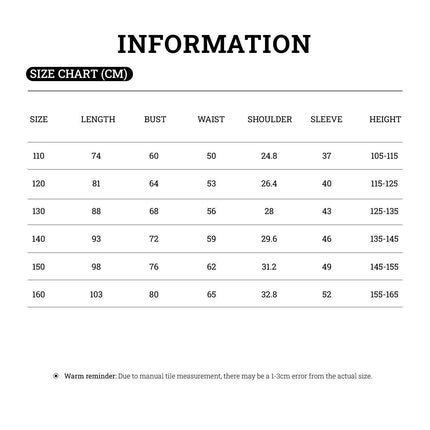 INFORMATION

SIZE CHART (CM)

| SIZE | LENGTH | BUST | WAIST | SHOULDER | SLEEVE | HEIGHT |
|---|---|---|---|---|---|---|
| 110 | 74 | 60 | 50 | 24.8 | 37 | 105-115 |
| 120 | 81 | 64 | 53 | 26.4 | 40 | 115-125 |
| 130 | 88 | 68 | 56 | 28 | 43 | 125-135 |
| 140 | 93 | 72 | 59 | 29.6 | 46 | 135-145 |
| 150 | 98 | 76 | 62 | 31.2 | 49 | 145-155 |
| 160 | 103 | 80 | 65 | 32.8 | 52 | 155-165 |

Warm reminder: Due to manual tile measurement, there may be a 1-3cm error from the actual size.